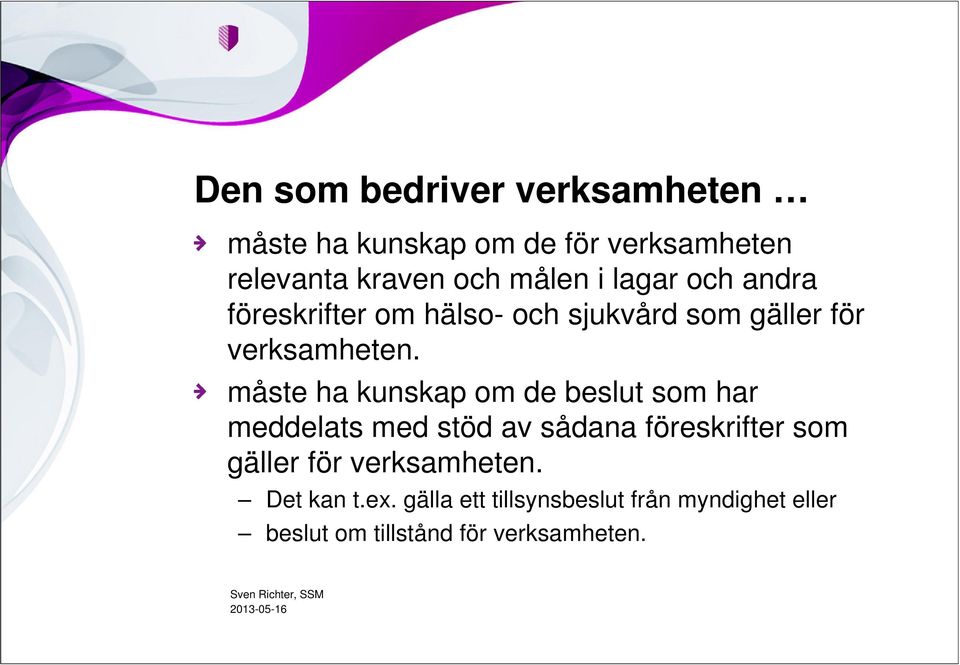 Den som bedriver verksamheten …

måste ha kunskap om de för verksamheten relevanta kraven och målen i lagar och andra föreskrifter om hälso- och sjukvård som gäller för verksamheten.

måste ha kunskap om de beslut som har meddelats med stöd av sådana föreskrifter som gäller för verksamheten.

– Det kan t.ex. gälla ett tillsynsbeslut från myndighet eller
– beslut om tillstånd för verksamheten.

Sven Richter, SSM
2013-05-16